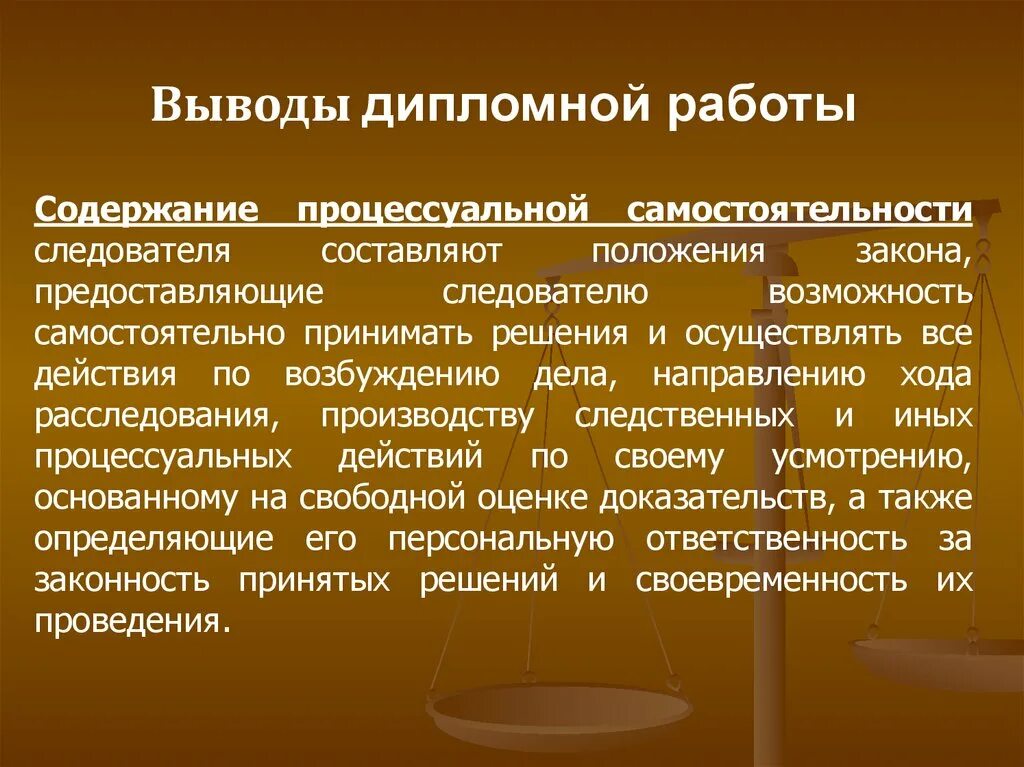 Выводы дипломной работы

Содержание процессуальной самостоятельности следователя составляют положения закона, предоставляющие следователю возможность самостоятельно принимать решения и осуществлять все действия по возбуждению дела, направлению хода расследования, производству следственных и иных процессуальных действий по своему усмотрению, основанному на свободной оценке доказательств, а также определяющие его персональную ответственность за законность принятых решений и своевременность их проведения.